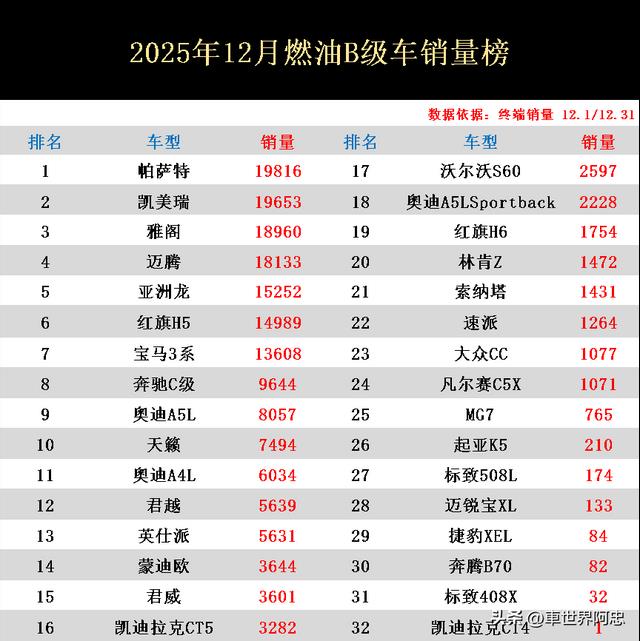 2025年12月燃油B级车销量榜

数据依据：终端销量 12.1/12.31

| 排名 | 车型 | 销量 | 排名 | 车型 | 销量 |
|---|---|---|---|---|---|
| 1 | 帕萨特 | 19816 | 17 | 沃尔沃S60 | 2597 |
| 2 | 凯美瑞 | 19653 | 18 | 奥迪A5LSportback | 2228 |
| 3 | 雅阁 | 18960 | 19 | 红旗H6 | 1754 |
| 4 | 迈腾 | 18133 | 20 | 林肯Z | 1472 |
| 5 | 亚洲龙 | 15252 | 21 | 索纳塔 | 1431 |
| 6 | 红旗H5 | 14989 | 22 | 速派 | 1264 |
| 7 | 宝马3系 | 13608 | 23 | 大众CC | 1077 |
| 8 | 奔驰C级 | 9644 | 24 | 凡尔赛C5X | 1071 |
| 9 | 奥迪A5L | 8057 | 25 | MG7 | 765 |
| 10 | 天籁 | 7494 | 26 | 起亚K5 | 210 |
| 11 | 奥迪A4L | 6034 | 27 | 标致508L | 174 |
| 12 | 君越 | 5639 | 28 | 迈锐宝XL | 133 |
| 13 | 英仕派 | 5631 | 29 | 捷豹XEL | 84 |
| 14 | 蒙迪欧 | 3644 | 30 | 奔腾B70 | 82 |
| 15 | 君威 | 3601 | 31 | 标致408X | 32 |
| 16 | 凯迪拉克CT5 | 3282 | 32 | 凯迪拉克CT4 | 1 |

头条 @車世界阿忠